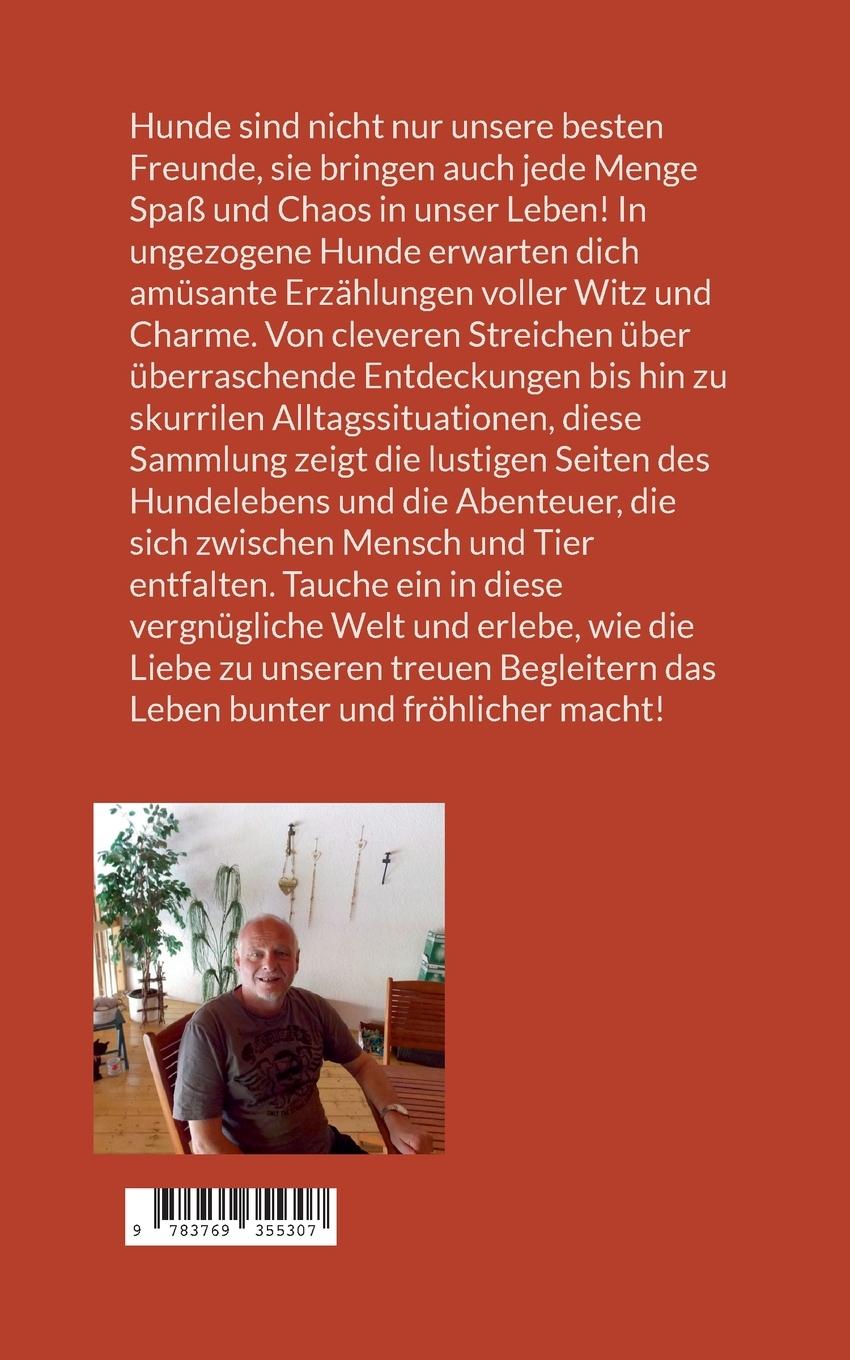 Hunde sind nicht nur unsere besten Freunde, sie bringen auch jede Menge Spaß und Chaos in unser Leben! In ungezogene Hunde erwarten dich amüsante Erzählungen voller Witz und Charme. Von cleveren Streichen über überraschende Entdeckungen bis hin zu skurrilen Alltagssituationen, diese Sammlung zeigt die lustigen Seiten des Hundelebens und die Abenteuer, die sich zwischen Mensch und Tier entfalten. Tauche ein in diese vergnügliche Welt und erlebe, wie die Liebe zu unseren treuen Begleitern das Leben bunter und fröhlicher macht!

9 783769 355307